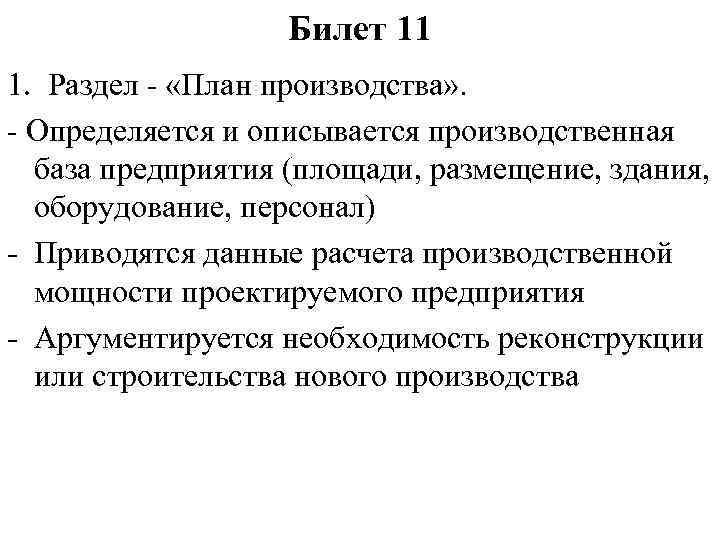 Билет 11

1. Раздел - «План производства».

- Определяется и описывается производственная база предприятия (площади, размещение, здания, оборудование, персонал)

- Приводятся данные расчета производственной мощности проектируемого предприятия

- Аргументируется необходимость реконструкции или строительства нового производства